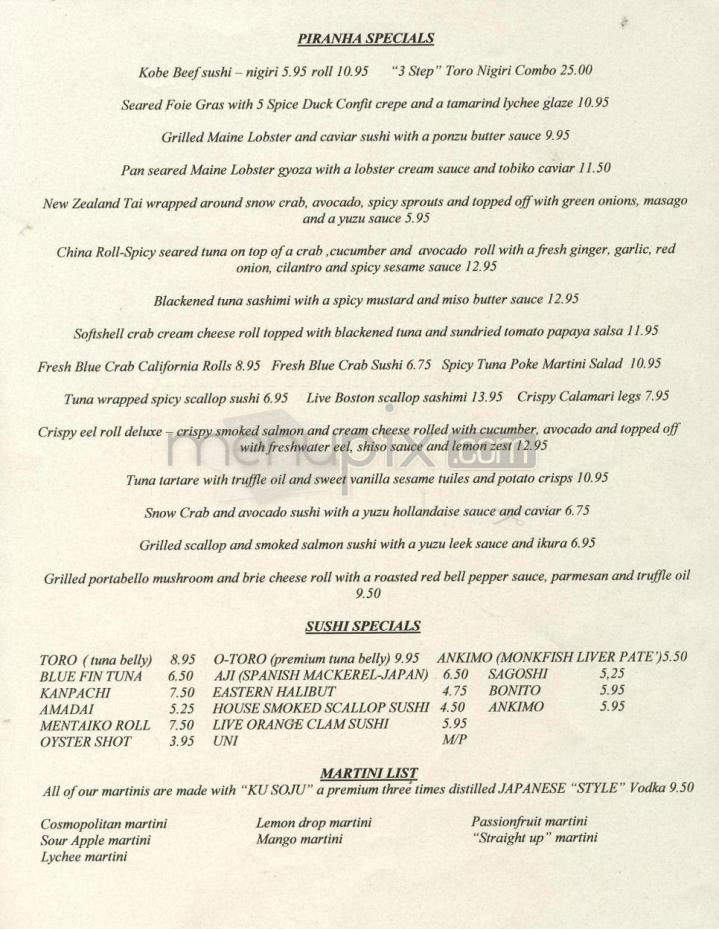 PIRANHA SPECIALS

Kobe Beef sushi – nigiri 5.95 roll 10.95     "3 Step" Toro Nigiri Combo 25.00

Seared Foie Gras with 5 Spice Duck Confit crepe and a tamarind lychee glaze 10.95

Grilled Maine Lobster and caviar sushi with a ponzu butter sauce 9.95

Pan seared Maine Lobster gyoza with a lobster cream sauce and tobiko caviar 11.50

New Zealand Tai wrapped around snow crab, avocado, spicy sprouts and topped off with green onions, masago and a yuzu sauce 5.95

China Roll-Spicy seared tuna on top of a crab ,cucumber and avocado roll with a fresh ginger, garlic, red onion, cilantro and spicy sesame sauce 12.95

Blackened tuna sashimi with a spicy mustard and miso butter sauce 12.95

Softshell crab cream cheese roll topped with blackened tuna and sundried tomato papaya salsa 11.95

Fresh Blue Crab California Rolls 8.95   Fresh Blue Crab Sushi 6.75   Spicy Tuna Poke Martini Salad 10.95

Tuna wrapped spicy scallop sushi 6.95   Live Boston scallop sashimi 13.95   Crispy Calamari legs 7.95

Crispy eel roll deluxe – crispy smoked salmon and cream cheese rolled with cucumber, avocado and topped off with freshwater eel, shiso sauce and lemon zest 12.95

menupix.com

Tuna tartare with truffle oil and sweet vanilla sesame tuiles and potato crisps 10.95

Snow Crab and avocado sushi with a yuzu hollandaise sauce and caviar 6.75

Grilled scallop and smoked salmon sushi with a yuzu leek sauce and ikura 6.95

Grilled portabello mushroom and brie cheese roll with a roasted red bell pepper sauce, parmesan and truffle oil 9.50

SUSHI SPECIALS

TORO ( tuna belly) 8.95
BLUE FIN TUNA 6.50
KANPACHI 7.50
AMADAI 5.25
MENTAIKO ROLL 7.50
OYSTER SHOT 3.95

O-TORO (premium tuna belly) 9.95
AJI (SPANISH MACKEREL-JAPAN) 6.50
EASTERN HALIBUT 4.75
HOUSE SMOKED SCALLOP SUSHI 4.50
LIVE ORANGE CLAM SUSHI 5.95
UNI M/P

ANKIMO (MONKFISH LIVER PATE')5.50
SAGOSHI 5,25
BONITO 5.95
ANKIMO 5.95

MARTINI LIST
All of our martinis are made with "KU SOJU" a premium three times distilled JAPANESE "STYLE" Vodka 9.50

Cosmopolitan martini
Sour Apple martini
Lychee martini

Lemon drop martini
Mango martini

Passionfruit martini
"Straight up" martini